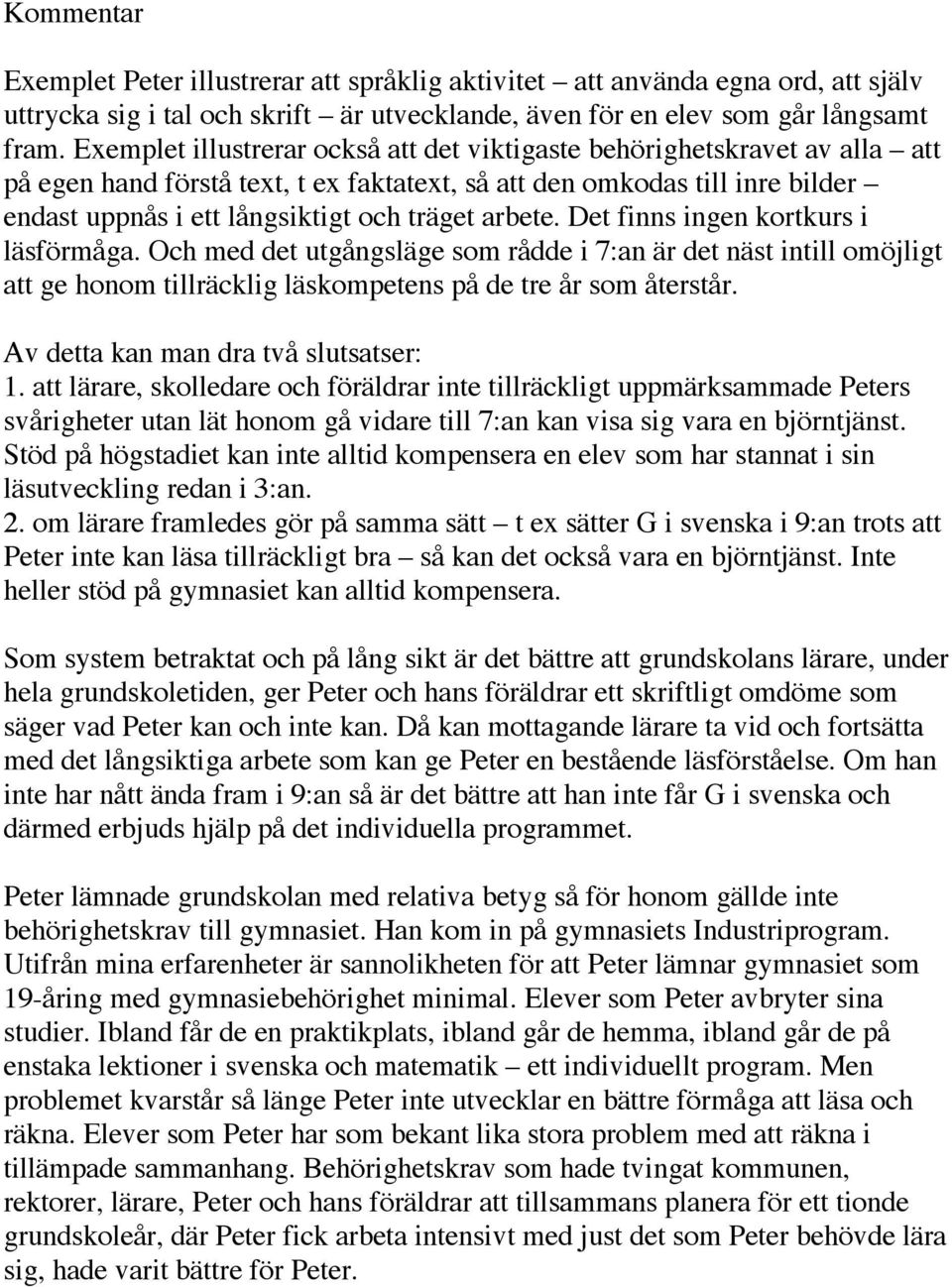 Kommentar

Exemplet Peter illustrerar att språklig aktivitet – att använda egna ord, att själv uttrycka sig i tal och skrift – är utvecklande, även för en elev som går långsamt fram. Exemplet illustrerar också att det viktigaste behörighetskravet av alla – att på egen hand förstå text, t ex faktatext, så att den omkodas till inre bilder – endast uppnås i ett långsiktigt och träget arbete. Det finns ingen kortkurs i läsförmåga. Och med det utgångsläge som rådde i 7:an är det näst intill omöjligt att ge honom tillräcklig läskompetens på de tre år som återstår.

Av detta kan man dra två slutsatser:
1. att lärare, skolledare och föräldrar inte tillräckligt uppmärksammade Peters svårigheter utan lät honom gå vidare till 7:an kan visa sig vara en björntjänst. Stöd på högstadiet kan inte alltid kompensera en elev som har stannat i sin läsutveckling redan i 3:an.
2. om lärare framledes gör på samma sätt – t ex sätter G i svenska i 9:an trots att Peter inte kan läsa tillräckligt bra – så kan det också vara en björntjänst. Inte heller stöd på gymnasiet kan alltid kompensera.

Som system betraktat och på lång sikt är det bättre att grundskolans lärare, under hela grundskoletiden, ger Peter och hans föräldrar ett skriftligt omdöme som säger vad Peter kan och inte kan. Då kan mottagande lärare ta vid och fortsätta med det långsiktiga arbete som kan ge Peter en bestående läsförståelse. Om han inte har nått ända fram i 9:an så är det bättre att han inte får G i svenska och därmed erbjuds hjälp på det individuella programmet.

Peter lämnade grundskolan med relativa betyg så för honom gällde inte behörighetskrav till gymnasiet. Han kom in på gymnasiets Industriprogram. Utifrån mina erfarenheter är sannolikheten för att Peter lämnar gymnasiet som 19-åring med gymnasiebehörighet minimal. Elever som Peter avbryter sina studier. Ibland får de en praktikplats, ibland går de hemma, ibland går de på enstaka lektioner i svenska och matematik – ett individuellt program. Men problemet kvarstår så länge Peter inte utvecklar en bättre förmåga att läsa och räkna. Elever som Peter har som bekant lika stora problem med att räkna i tillämpade sammanhang. Behörighetskrav som hade tvingat kommunen, rektorer, lärare, Peter och hans föräldrar att tillsammans planera för ett tionde grundskoleår, där Peter fick arbeta intensivt med just det som Peter behövde lära sig, hade varit bättre för Peter.